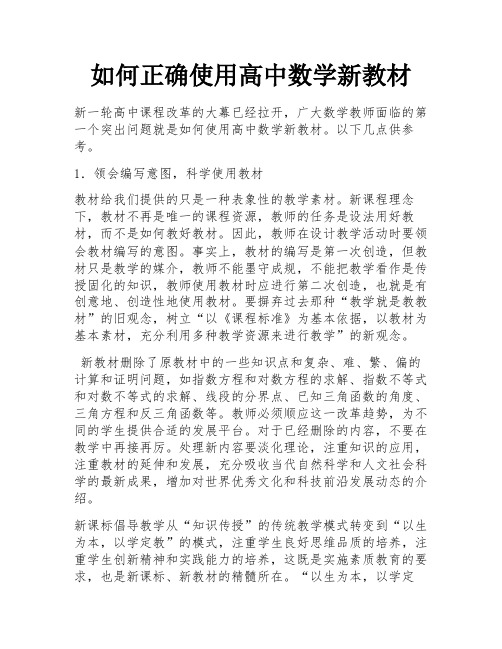 如何正确使用高中数学新教材

新一轮高中课程改革的大幕已经拉开，广大数学教师面临的第一个突出问题就是如何使用高中数学新教材。以下几点供参考。

1．领会编写意图，科学使用教材

教材给我们提供的只是一种表象性的教学素材。新课程理念下，教材不再是唯一的课程资源，教师的任务是设法用好教材，而不是如何教好教材。因此，教师在设计教学活动时要领会教材编写的意图。事实上，教材的编写是第一次创造，但教材只是教学的媒介，教师不能墨守成规，不能把教学看作是传授固化的知识，教师使用教材时应进行第二次创造，也就是有创意地、创造性地使用教材。要摒弃过去那种“教学就是教教材”的旧观念，树立“以《课程标准》为基本依据，以教材为基本素材，充分利用多种教学资源来进行教学”的新观念。

新教材删除了原教材中的一些知识点和复杂、难、繁、偏的计算和证明问题，如指数方程和对数方程的求解、指数不等式和对数不等式的求解、线段的分界点、已知三角函数的角度、三角方程和反三角函数等。教师必须顺应这一改革趋势，为不同的学生提供合适的发展平台。对于已经删除的内容，不要在教学中再接再厉。处理新内容要淡化理论，注重知识的应用，注重教材的延伸和发展，充分吸收当代自然科学和人文社会科学的最新成果，增加对世界优秀文化和科技前沿发展动态的介绍。

新课标倡导教学从“知识传授”的传统教学模式转变到“以生为本，以学定教”的模式，注重学生良好思维品质的培养，注重学生创新精神和实践能力的培养，这既是实施素质教育的要求，也是新课标、新教材的精髓所在。“以生为本，以学定